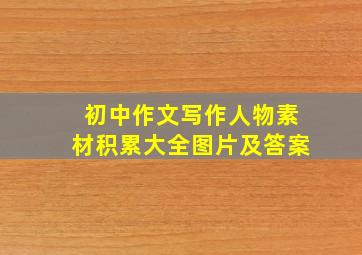 初中作文写作人物素材积累大全图片及答案